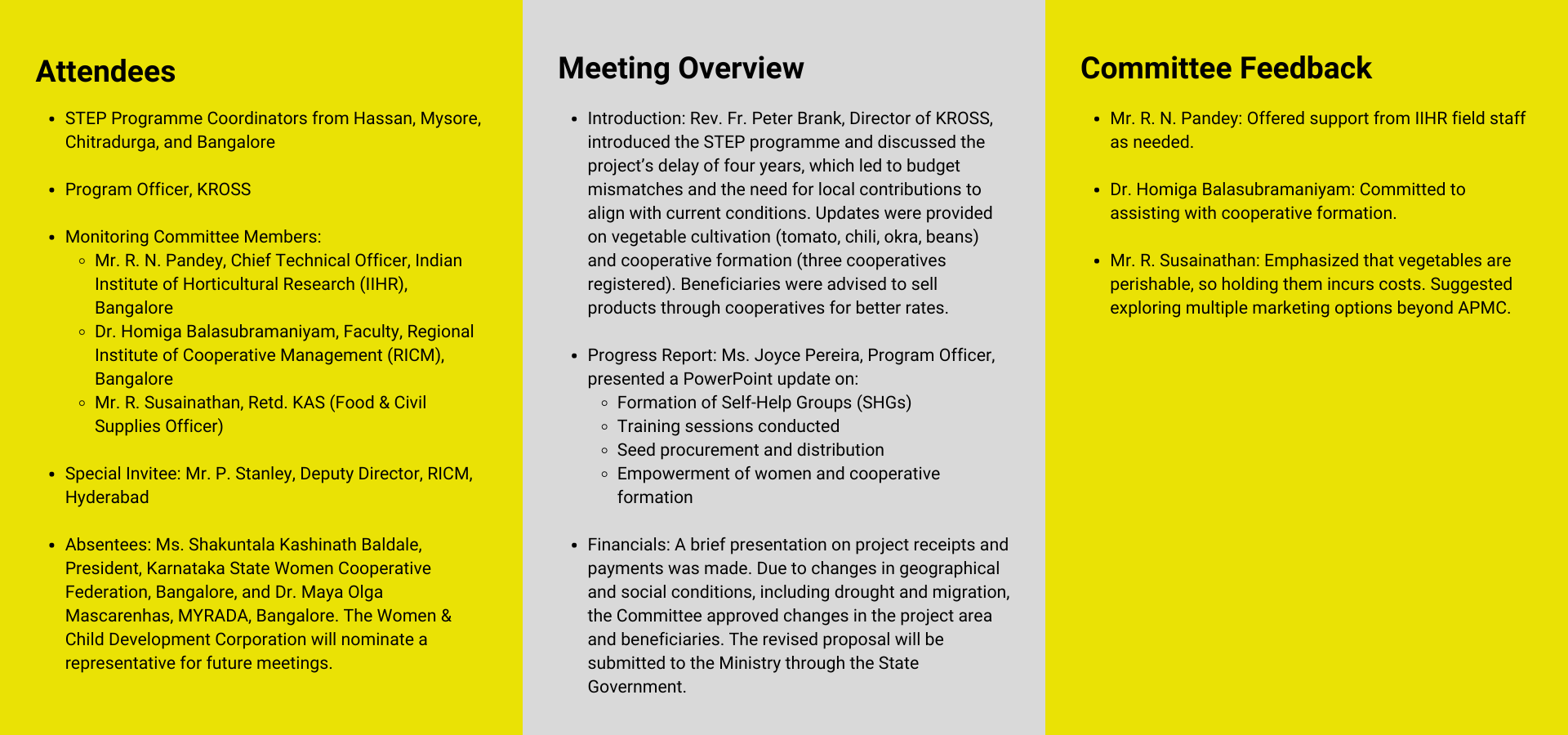 Attendees

- STEP Programme Coordinators from Hassan, Mysore, Chitradurga, and Bangalore

- Program Officer, KROSS

- Monitoring Committee Members:
  - Mr. R. N. Pandey, Chief Technical Officer, Indian Institute of Horticultural Research (IIHR), Bangalore
  - Dr. Homiga Balasubramaniyam, Faculty, Regional Institute of Cooperative Management (RICM), Bangalore
  - Mr. R. Susainathan, Retd. KAS (Food & Civil Supplies Officer)

- Special Invitee: Mr. P. Stanley, Deputy Director, RICM, Hyderabad

- Absentees: Ms. Shakuntala Kashinath Baldale, President, Karnataka State Women Cooperative Federation, Bangalore, and Dr. Maya Olga Mascarenhas, MYRADA, Bangalore. The Women & Child Development Corporation will nominate a representative for future meetings.

Meeting Overview

- Introduction: Rev. Fr. Peter Brank, Director of KROSS, introduced the STEP programme and discussed the project's delay of four years, which led to budget mismatches and the need for local contributions to align with current conditions. Updates were provided on vegetable cultivation (tomato, chili, okra, beans) and cooperative formation (three cooperatives registered). Beneficiaries were advised to sell products through cooperatives for better rates.

- Progress Report: Ms. Joyce Pereira, Program Officer, presented a PowerPoint update on:
  - Formation of Self-Help Groups (SHGs)
  - Training sessions conducted
  - Seed procurement and distribution
  - Empowerment of women and cooperative formation

- Financials: A brief presentation on project receipts and payments was made. Due to changes in geographical and social conditions, including drought and migration, the Committee approved changes in the project area and beneficiaries. The revised proposal will be submitted to the Ministry through the State Government.

Committee Feedback

- Mr. R. N. Pandey: Offered support from IIHR field staff as needed.

- Dr. Homiga Balasubramaniyam: Committed to assisting with cooperative formation.

- Mr. R. Susainathan: Emphasized that vegetables are perishable, so holding them incurs costs. Suggested exploring multiple marketing options beyond APMC.